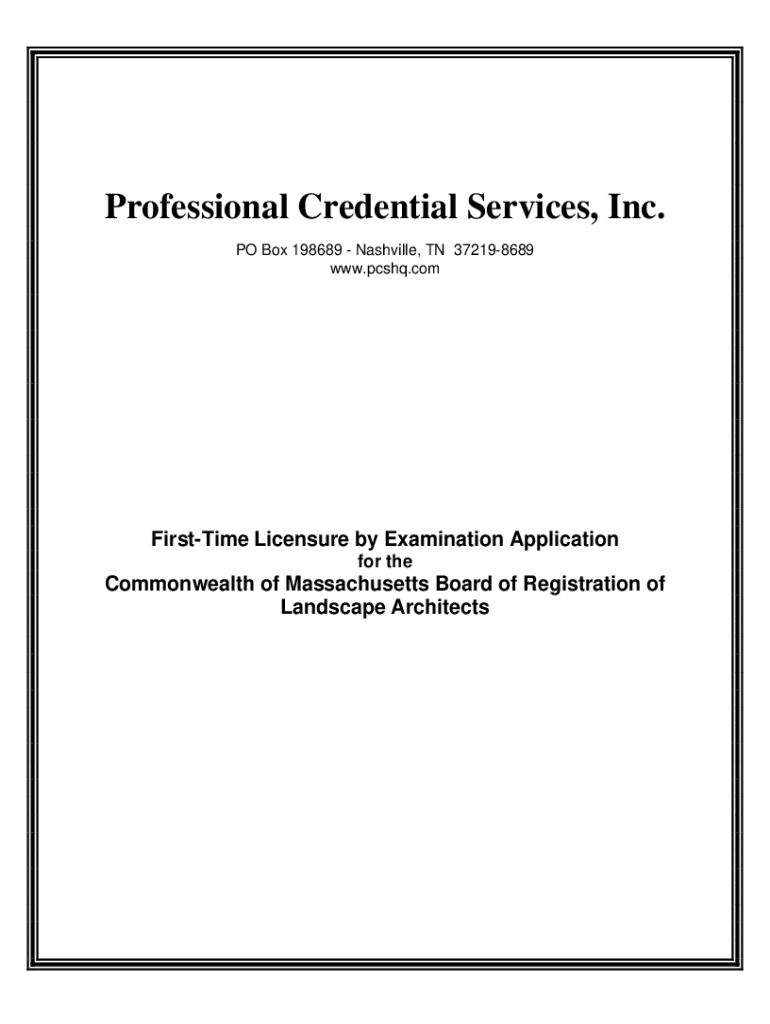 Professional Credential Services, Inc.

PO Box 198689 - Nashville, TN 37219-8689
www.pcshq.com

First-Time Licensure by Examination Application
for the
Commonwealth of Massachusetts Board of Registration of Landscape Architects